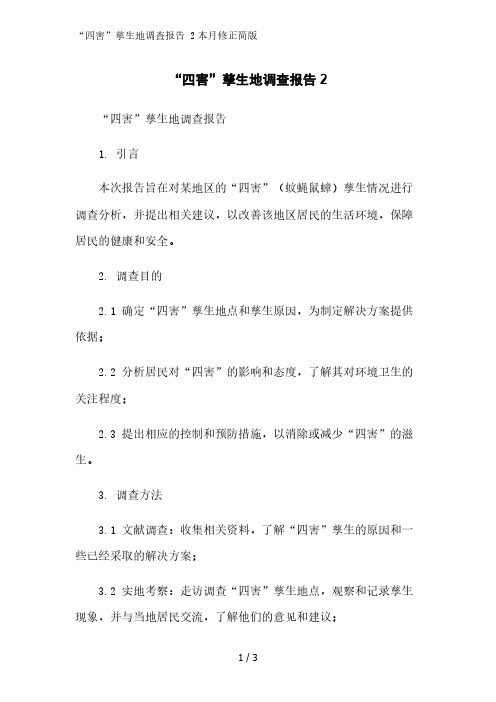 “四害”孳生地调查报告 2 本月修正简版

“四害”孳生地调查报告 2

“四害”孳生地调查报告

1. 引言

本次报告旨在对某地区的“四害”（蚊蝇鼠蟑）孳生情况进行调查分析，并提出相关建议，以改善该地区居民的生活环境，保障居民的健康和安全。

2. 调查目的

2.1 确定“四害”孳生地点和孳生原因，为制定解决方案提供依据；

2.2 分析居民对“四害”的影响和态度，了解其对环境卫生的关注程度；

2.3 提出相应的控制和预防措施，以消除或减少“四害”的滋生。

3. 调查方法

3.1 文献调查：收集相关资料，了解“四害”孳生的原因和一些已经采取的解决方案；

3.2 实地考察：走访调查“四害”孳生地点，观察和记录孳生现象，并与当地居民交流，了解他们的意见和建议；

1 / 3